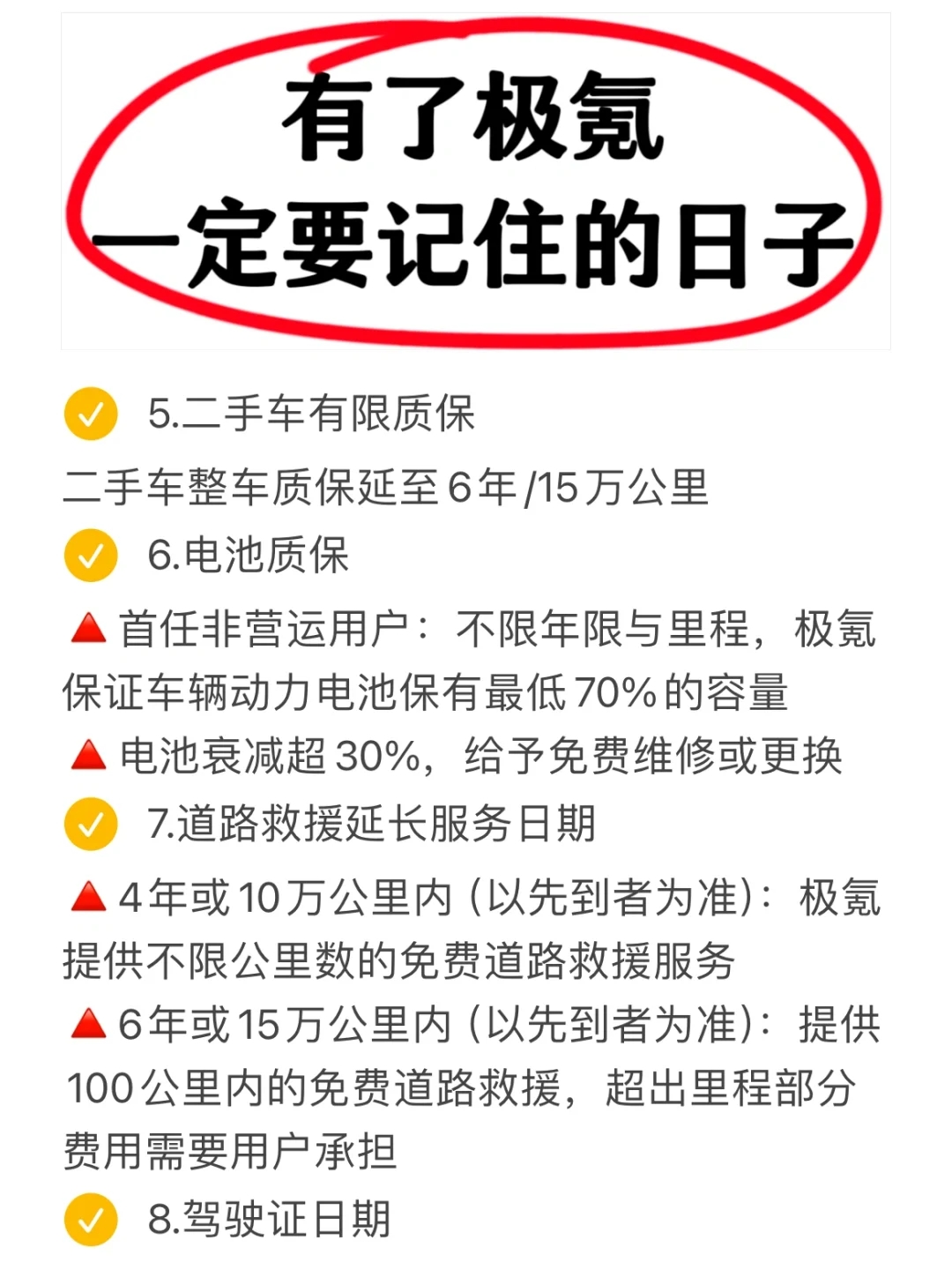 有了极氪
一定要记住的日子

✅ 5.二手车有限质保
二手车整车质保延至6年/15万公里
✅ 6.电池质保
🔺首任非营运用户：不限年限与里程，极氪保证车辆动力电池保有最低70%的容量
🔺电池衰减超30%，给予免费维修或更换
✅ 7.道路救援延长服务日期
🔺4年或10万公里内（以先到者为准）：极氪提供不限公里数的免费道路救援服务
🔺6年或15万公里内（以先到者为准）：提供100公里内的免费道路救援，超出里程部分费用需要用户承担
✅ 8.驾驶证日期